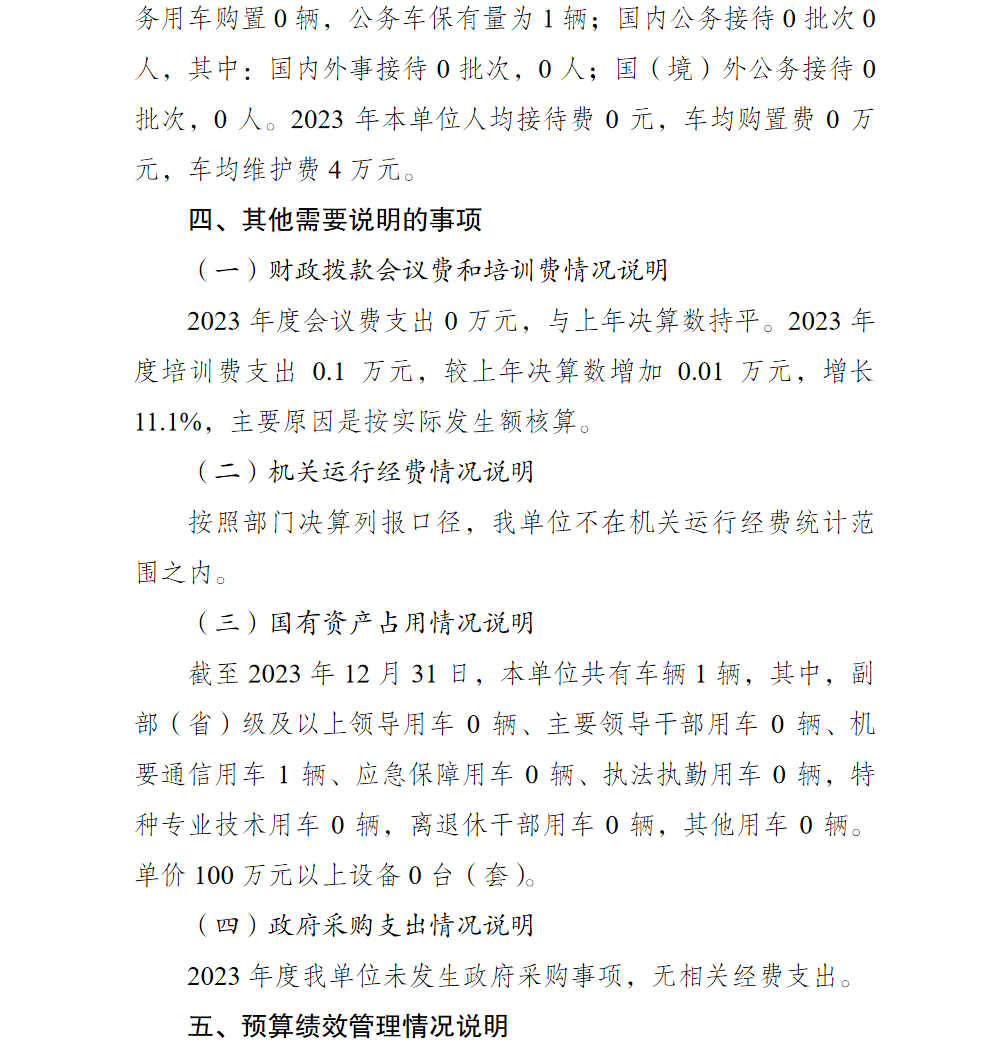 务用车购置 0 辆，公务车保有量为 1 辆；国内公务接待 0 批次 0 人，其中：国内外事接待 0 批次，0 人；国（境）外公务接待 0 批次，0 人。2023 年本单位人均接待费 0 元，车均购置费 0 万元，车均维护费 4 万元。

四、其他需要说明的事项

（一）财政拨款会议费和培训费情况说明

2023 年度会议费支出 0 万元，与上年决算数持平。2023 年度培训费支出 0.1 万元，较上年决算数增加 0.01 万元，增长 11.1%，主要原因是按实际发生额核算。

（二）机关运行经费情况说明

按照部门决算列报口径，我单位不在机关运行经费统计范围之内。

（三）国有资产占用情况说明

截至 2023 年 12 月 31 日，本单位共有车辆 1 辆，其中，副部（省）级及以上领导用车 0 辆、主要领导干部用车 0 辆、机要通信用车 1 辆、应急保障用车 0 辆、执法执勤用车 0 辆，特种专业技术用车 0 辆，离退休干部用车 0 辆，其他用车 0 辆。单价 100 万元以上设备 0 台（套）。

（四）政府采购支出情况说明

2023 年度我单位未发生政府采购事项，无相关经费支出。

五、预算绩效管理情况说明